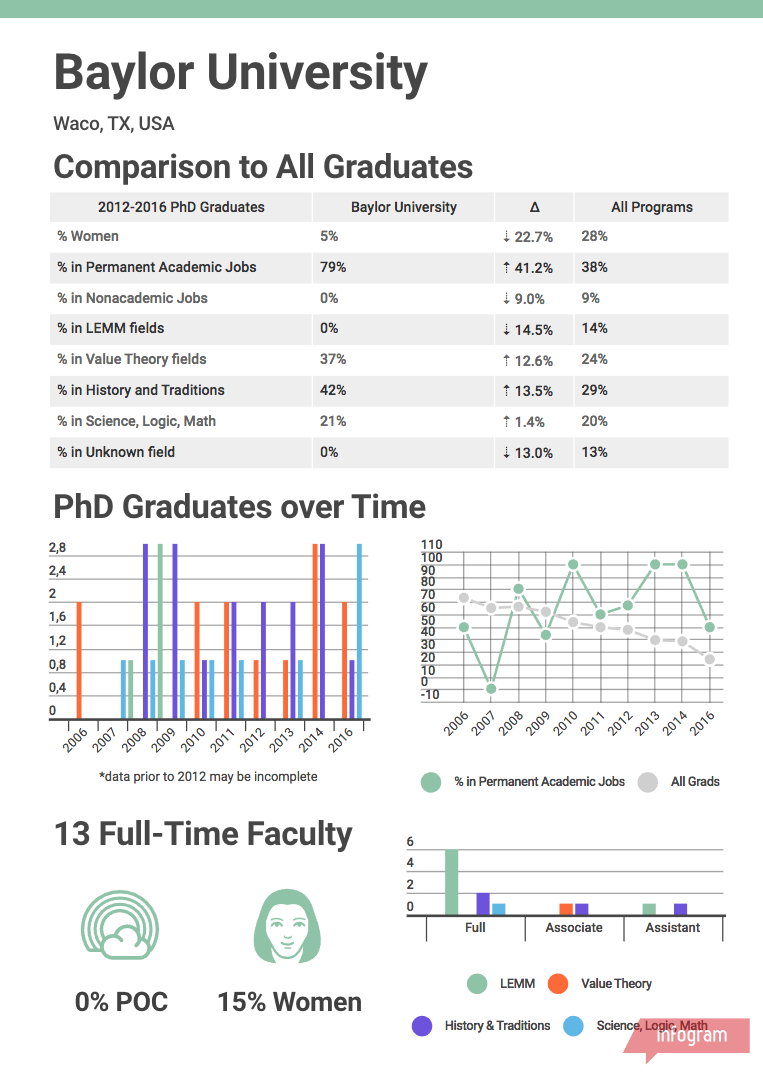 Baylor University

Waco, TX, USA

Comparison to All Graduates

| 2012-2016 PhD Graduates | Baylor University | Δ | All Programs |
|---|---|---|---|
| % Women | 5% | ↓ 22.7% | 28% |
| % in Permanent Academic Jobs | 79% | ↑ 41.2% | 38% |
| % in Nonacademic Jobs | 0% | ↓ 9.0% | 9% |
| % in LEMM fields | 0% | ↓ 14.5% | 14% |
| % in Value Theory fields | 37% | ↑ 12.6% | 24% |
| % in History and Traditions | 42% | ↑ 13.5% | 29% |
| % in Science, Logic, Math | 21% | ↑ 1.4% | 20% |
| % in Unknown field | 0% | ↓ 13.0% | 13% |

PhD Graduates over Time

2,8
2,4
2
1,6
1,2
0,8
0,4
0

2006 2007 2008 2009 2010 2011 2012 2013 2014 2016

*data prior to 2012 may be incomplete

110
100
90
80
70
60
50
40
30
20
10
0
-10

2006 2007 2008 2009 2010 2011 2012 2013 2014 2016

% in Permanent Academic Jobs    All Grads

13 Full-Time Faculty

0% POC

15% Women

6
4
2
0

Full    Associate    Assistant

LEMM    Value Theory

History & Traditions    Science, Logic, Math

infogram